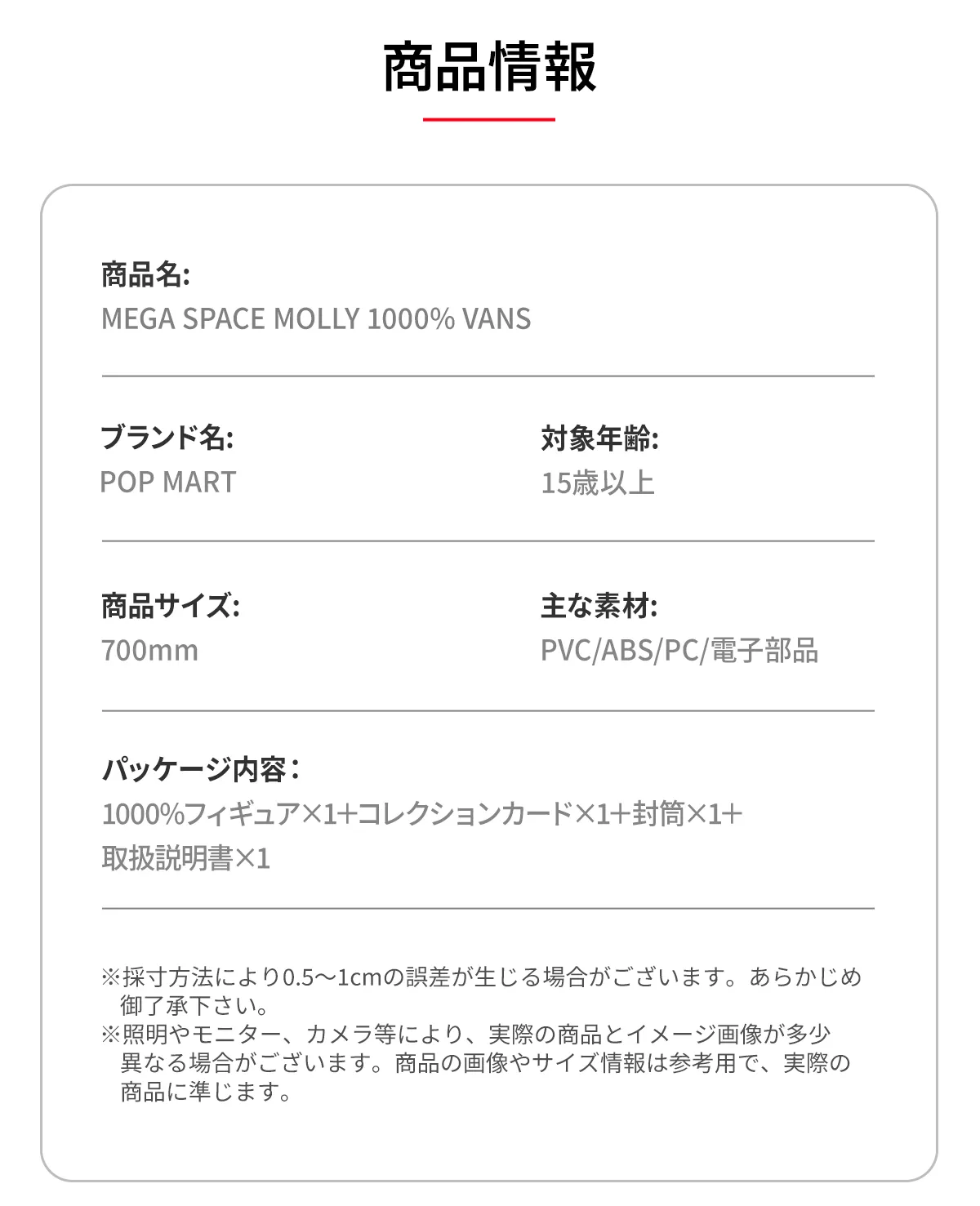 商品情報

商品名:
MEGA SPACE MOLLY 1000% VANS

ブランド名:
POP MART

対象年齢:
15歳以上

商品サイズ:
700mm

主な素材:
PVC/ABS/PC/電子部品

パッケージ内容：
1000%フィギュア×1+コレクションカード×1+封筒×1+取扱説明書×1

※採寸方法により0.5～1cmの誤差が生じる場合がございます。あらかじめ御了承下さい。
※照明やモニター、カメラ等により、実際の商品とイメージ画像が多少異なる場合がございます。商品の画像やサイズ情報は参考用で、実際の商品に準じます。